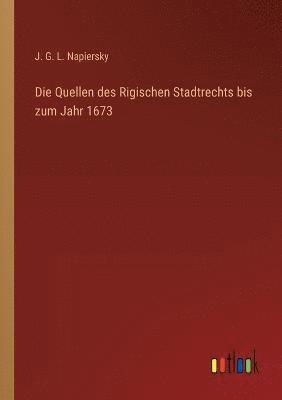 J. G. L. Napiersky

Die Quellen des Rigischen Stadtrechts bis zum Jahr 1673

outlook